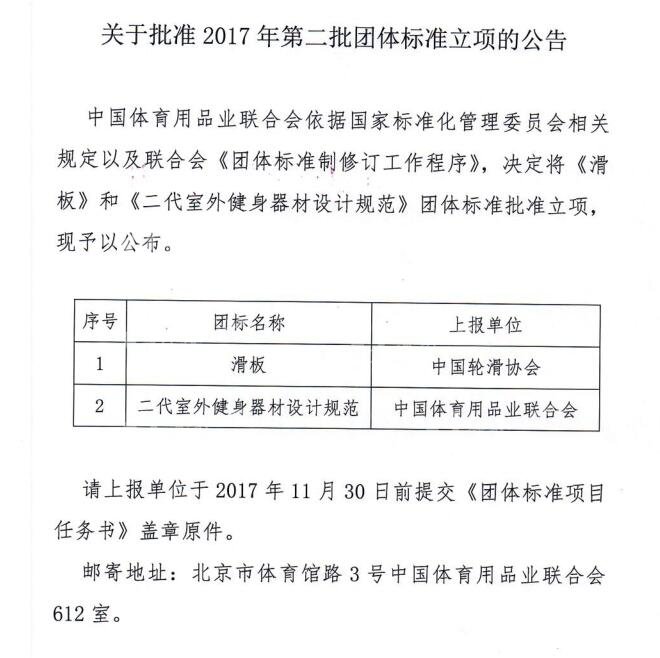 关于批准 2017 年第二批团体标准立项的公告

中国体育用品业联合会依据国家标准化管理委员会相关规定以及联合会《团体标准制修订工作程序》，决定将《滑板》和《二代室外健身器材设计规范》团体标准批准立项，现予以公布。

| 序号 | 团标名称 | 上报单位 |
|---|---|---|
| 1 | 滑板 | 中国轮滑协会 |
| 2 | 二代室外健身器材设计规范 | 中国体育用品业联合会 |

请上报单位于 2017 年 11 月 30 日前提交《团体标准项目任务书》盖章原件。

邮寄地址：北京市体育馆路 3 号中国体育用品业联合会 612 室。